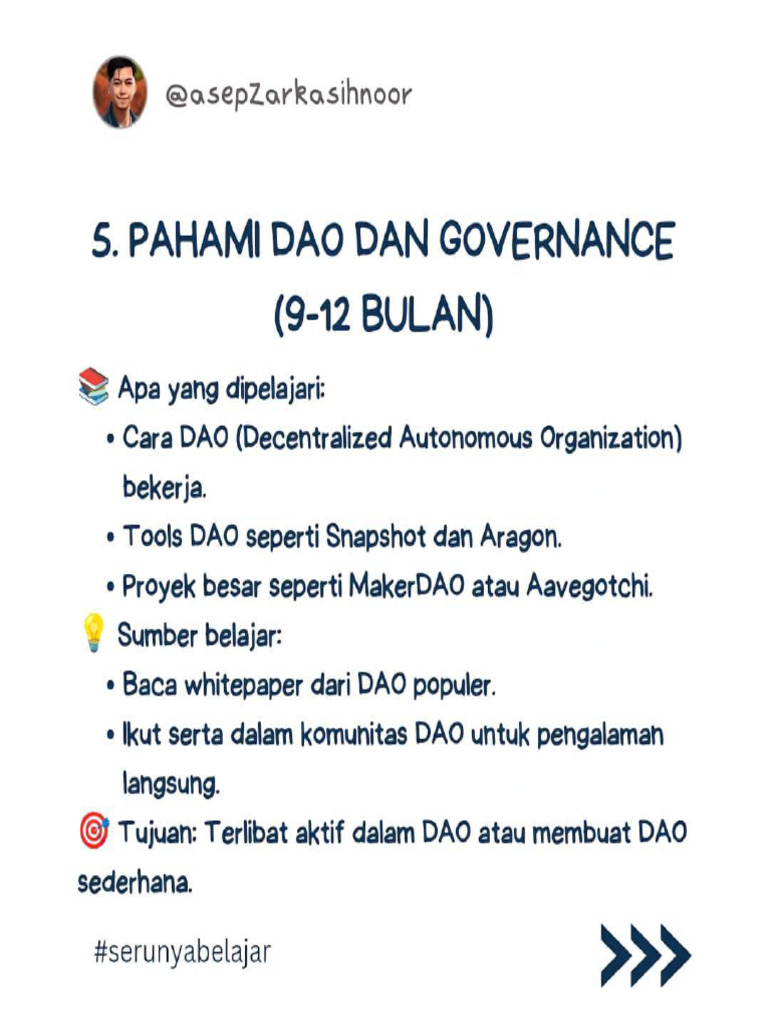 @asepZarkasihnoor

5. PAHAMI DAO DAN GOVERNANCE (9-12 BULAN)

📚 Apa yang dipelajari:
• Cara DAO (Decentralized Autonomous Organization) bekerja.
• Tools DAO seperti Snapshot dan Aragon.
• Proyek besar seperti MakerDAO atau Aavegotchi.

💡 Sumber belajar:
• Baca whitepaper dari DAO populer.
• Ikut serta dalam komunitas DAO untuk pengalaman langsung.

🎯 Tujuan: Terlibat aktif dalam DAO atau membuat DAO sederhana.

#serunyabelajar